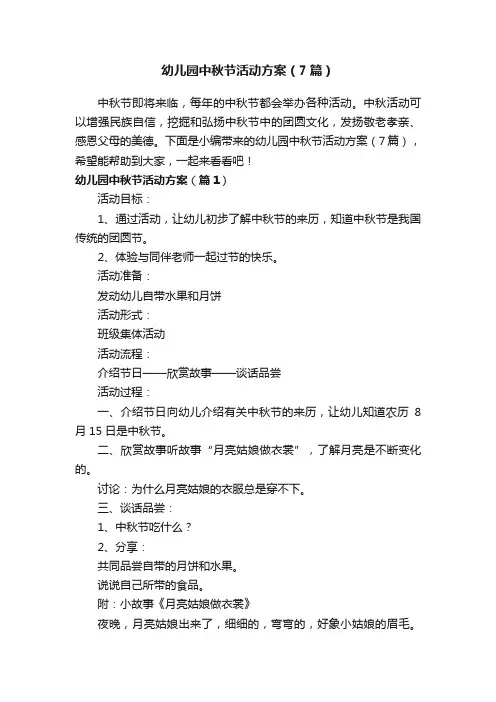 幼儿园中秋节活动方案（7篇）

中秋节即将来临，每年的中秋节都会举办各种活动。中秋活动可以增强民族自信，挖掘和弘扬中秋节中的团圆文化，发扬敬老孝亲、感恩父母的美德。下面是小编带来的幼儿园中秋节活动方案（7篇），希望能帮助到大家，一起来看看吧！

幼儿园中秋节活动方案（篇1）

活动目标：

1、通过活动，让幼儿初步了解中秋节的来历，知道中秋节是我国传统的团圆节。

2、体验与同伴老师一起过节的快乐。

活动准备：

发动幼儿自带水果和月饼

活动形式：

班级集体活动

活动流程：

介绍节日——欣赏故事——谈话品尝

活动过程：

一、介绍节日向幼儿介绍有关中秋节的来历，让幼儿知道农历 8 月 15 日是中秋节。

二、欣赏故事听故事“月亮姑娘做衣裳”，了解月亮是不断变化的。

讨论：为什么月亮姑娘的衣服总是穿不下。

三、谈话品尝：

1、中秋节吃什么？

2、分享：

共同品尝自带的月饼和水果。

说说自己所带的食品。

附：小故事《月亮姑娘做衣裳》

夜晚，月亮姑娘出来了，细细的，弯弯的，好象小姑娘的眉毛。